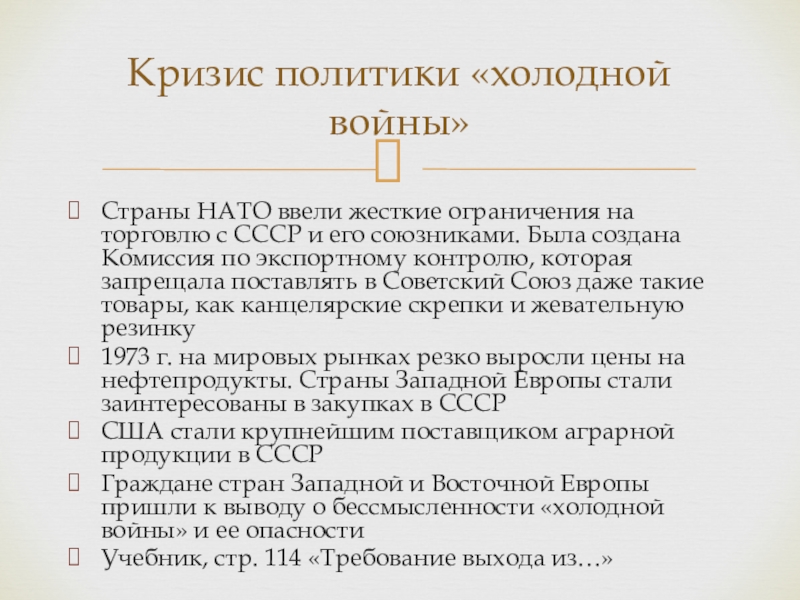 Кризис политики «холодной войны»

Страны НАТО ввели жесткие ограничения на торговлю с СССР и его союзниками. Была создана Комиссия по экспортному контролю, которая запрещала поставлять в Советский Союз даже такие товары, как канцелярские скрепки и жевательную резинку

1973 г. на мировых рынках резко выросли цены на нефтепродукты. Страны Западной Европы стали заинтересованы в закупках в СССР

США стали крупнейшим поставщиком аграрной продукции в СССР

Граждане стран Западной и Восточной Европы пришли к выводу о бессмысленности «холодной войны» и ее опасности

Учебник, стр. 114 «Требование выхода из…»